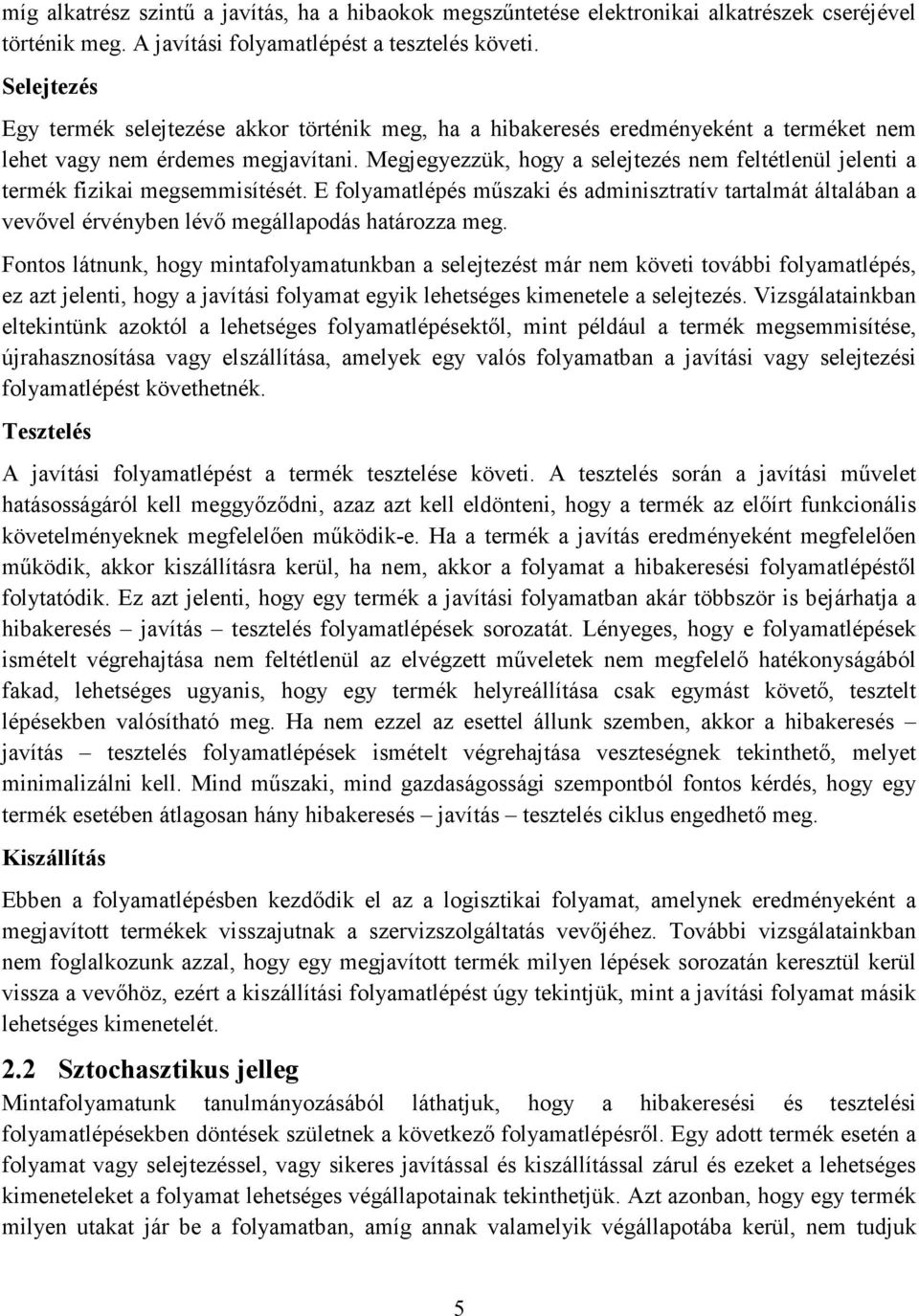 míg alkatrész szintű a javítás, ha a hibaokok megszűntetése elektronikai alkatrészek cseréjével történik meg. A javítási folyamatlépést a tesztelés követi.

Selejtezés

Egy termék selejtezése akkor történik meg, ha a hibakeresés eredményeként a terméket nem lehet vagy nem érdemes megjavítani. Megjegyezzük, hogy a selejtezés nem feltétlenül jelenti a termék fizikai megsemmisítését. E folyamatlépés műszaki és adminisztratív tartalmát általában a vevővel érvényben lévő megállapodás határozza meg.

Fontos látnunk, hogy mintafolyamatunkban a selejtezést már nem követi további folyamatlépés, ez azt jelenti, hogy a javítási folyamat egyik lehetséges kimenetele a selejtezés. Vizsgálatainkban eltekintünk azoktól a lehetséges folyamatlépésektől, mint például a termék megsemmisítése, újrahasznosítása vagy elszállítása, amelyek egy valós folyamatban a javítási vagy selejtezési folyamatlépést követhetnék.

Tesztelés

A javítási folyamatlépést a termék tesztelése követi. A tesztelés során a javítási művelet hatásosságáról kell meggyőződni, azaz azt kell eldönteni, hogy a termék az előírt funkcionális követelményeknek megfelelően működik-e. Ha a termék a javítás eredményeként megfelelően működik, akkor kiszállításra kerül, ha nem, akkor a folyamat a hibakeresési folyamatlépéstől folytatódik. Ez azt jelenti, hogy egy termék a javítási folyamatban akár többször is bejárhatja a hibakeresés – javítás – tesztelés folyamatlépések sorozatát. Lényeges, hogy e folyamatlépések ismételt végrehajtása nem feltétlenül az elvégzett műveletek nem megfelelő hatékonyságából fakad, lehetséges ugyanis, hogy egy termék helyreállítása csak egymást követő, tesztelt lépésekben valósítható meg. Ha nem ezzel az esettel állunk szemben, akkor a hibakeresés – javítás – tesztelés folyamatlépések ismételt végrehajtása veszteségnek tekinthető, melyet minimalizálni kell. Mind műszaki, mind gazdaságossági szempontból fontos kérdés, hogy egy termék esetében átlagosan hány hibakeresés – javítás – tesztelés ciklus engedhető meg.

Kiszállítás

Ebben a folyamatlépésben kezdődik el az a logisztikai folyamat, amelynek eredményeként a megjavított termékek visszajutnak a szervizszolgáltatás vevőjéhez. További vizsgálatainkban nem foglalkozunk azzal, hogy egy megjavított termék milyen lépések sorozatán keresztül kerül vissza a vevőhöz, ezért a kiszállítási folyamatlépést úgy tekintjük, mint a javítási folyamat másik lehetséges kimenetelét.

2.2 Sztochasztikus jelleg

Mintafolyamatunk tanulmányozásából láthatjuk, hogy a hibakeresési és tesztelési folyamatlépésekben döntések születnek a következő folyamatlépésről. Egy adott termék esetén a folyamat vagy selejtezéssel, vagy sikeres javítással és kiszállítással zárul és ezeket a lehetséges kimeneteleket a folyamat lehetséges végállapotainak tekinthetjük. Azt azonban, hogy egy termék milyen utakat jár be a folyamatban, amíg annak valamelyik végállapotába kerül, nem tudjuk

5